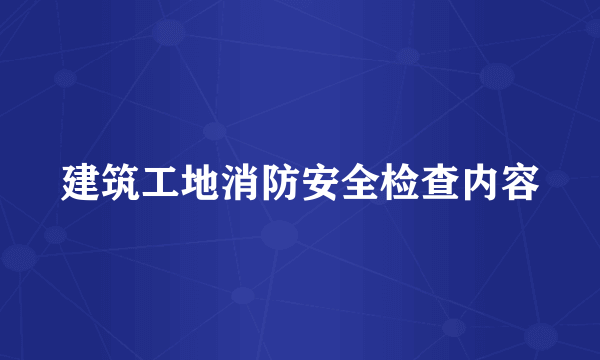 建筑工地消防安全检查内容